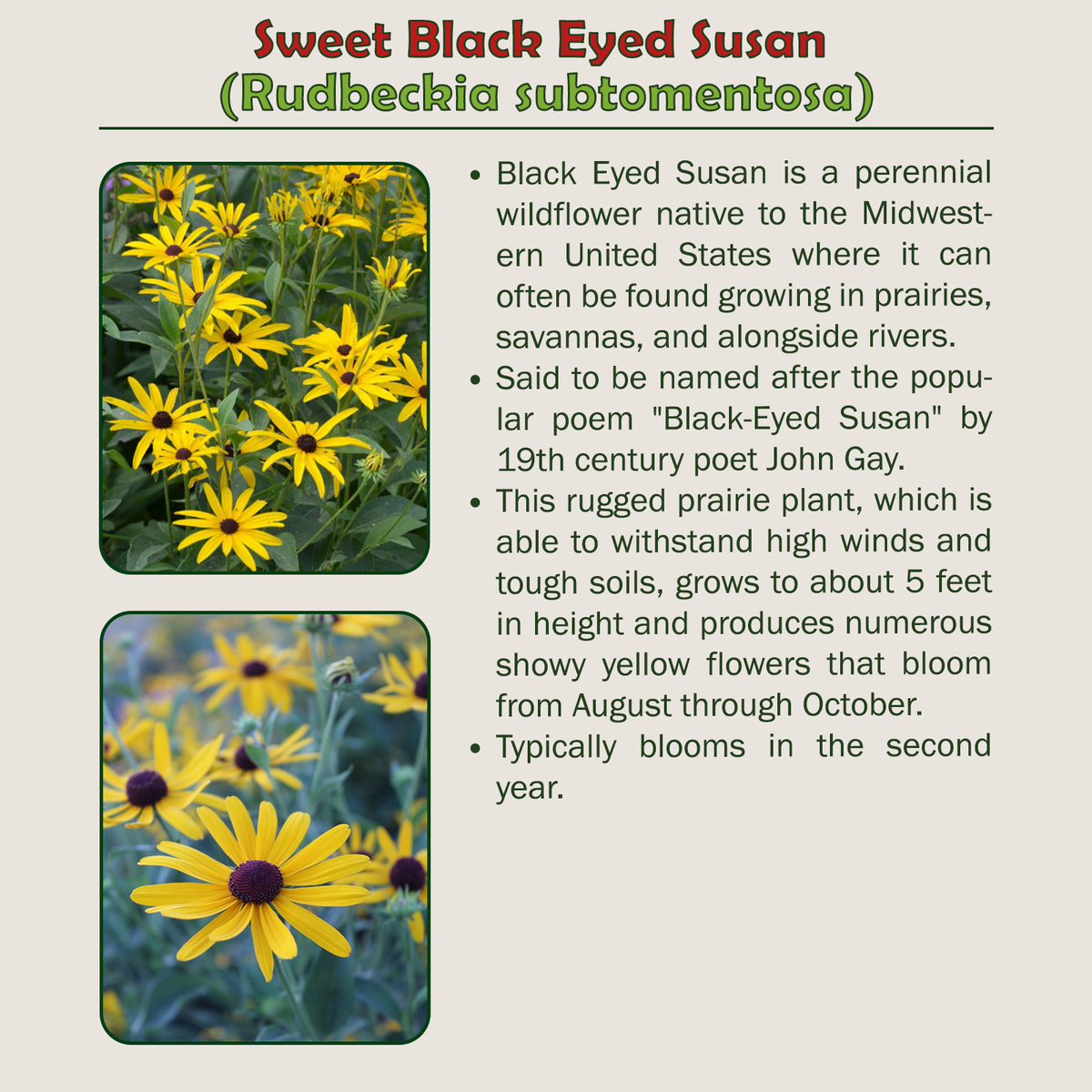 Sweet Black Eyed Susan
(Rudbeckia subtomentosa)

• Black Eyed Susan is a perennial wildflower native to the Midwestern United States where it can often be found growing in prairies, savannas, and alongside rivers.
• Said to be named after the popular poem "Black-Eyed Susan" by 19th century poet John Gay.
• This rugged prairie plant, which is able to withstand high winds and tough soils, grows to about 5 feet in height and produces numerous showy yellow flowers that bloom from August through October.
• Typically blooms in the second year.